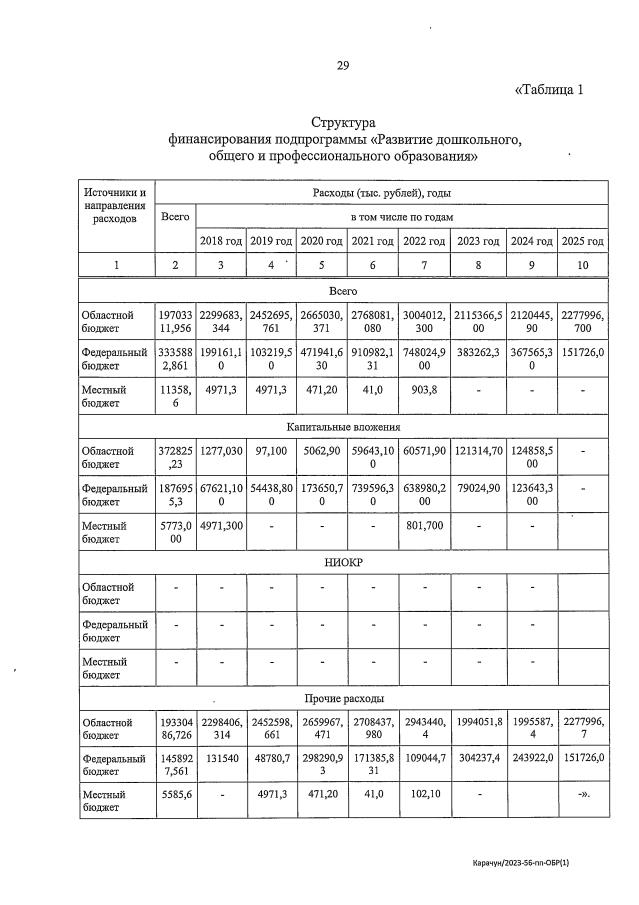 29

«Таблица 1

Структура
финансирования подпрограммы «Развитие дошкольного, общего и профессионального образования»

| Источники и направления расходов | Расходы (тыс. рублей), годы | | | | | | | | |
|---|---|---|---|---|---|---|---|---|---|
| | Всего | в том числе по годам | | | | | | | |
| | | 2018 год | 2019 год | 2020 год | 2021 год | 2022 год | 2023 год | 2024 год | 2025 год |
| 1 | 2 | 3 | 4 | 5 | 6 | 7 | 8 | 9 | 10 |
| Всего | | | | | | | | | |
| Областной бюджет | 19703311,956 | 2299683,344 | 2452695,761 | 2665030,371 | 2768081,080 | 3004012,300 | 2115366,500 | 2120445,90 | 2277996,700 |
| Федеральный бюджет | 3335882,861 | 199161,10 | 103219,50 | 471941,630 | 910982,131 | 748024,900 | 383262,3 | 367565,30 | 151726,0 |
| Местный бюджет | 11358,6 | 4971,3 | 4971,3 | 471,20 | 41,0 | 903,8 | - | - | - |
| Капитальные вложения | | | | | | | | | |
| Областной бюджет | 372825,23 | 1277,030 | 97,100 | 5062,90 | 59643,100 | 60571,90 | 121314,70 | 124858,500 | - |
| Федеральный бюджет | 1876955,3 | 67621,100 | 54438,800 | 173650,70 | 739596,30 | 638980,200 | 79024,90 | 123643,300 | - |
| Местный бюджет | 5773,000 | 4971,300 | - | - | - | 801,700 | - | - | |
| НИОКР | | | | | | | | | |
| Областной бюджет | - | - | - | - | - | - | - | - | |
| Федеральный бюджет | - | - | - | - | - | - | - | - | |
| Местный бюджет | - | - | - | - | - | - | - | - | |
| Прочие расходы | | | | | | | | | |
| Областной бюджет | 19330486,726 | 2298406,314 | 2452598,661 | 2659967,471 | 2708437,980 | 2943440,4 | 1994051,8 | 1995587,4 | 2277996,7 |
| Федеральный бюджет | 1458927,561 | 131540 | 48780,7 | 298290,93 | 171385,831 | 109044,7 | 304237,4 | 243922,0 | 151726,0 |
| Местный бюджет | 5585,6 | - | 4971,3 | 471,20 | 41,0 | 102,10 | - | | -». |

Карачун/2023-56-пп-ОБР(1)